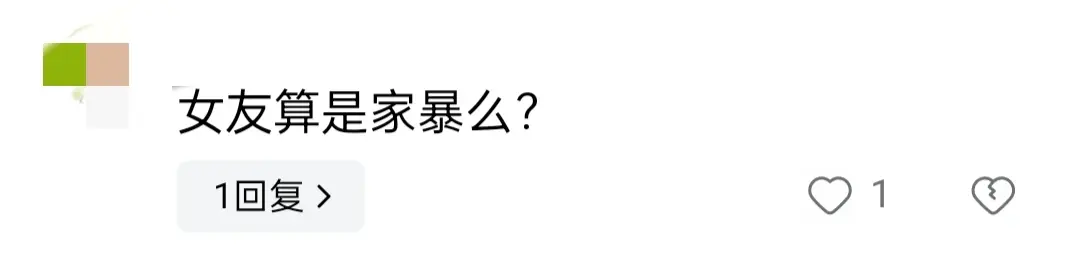 女友算是家暴么？

1回复 >

1